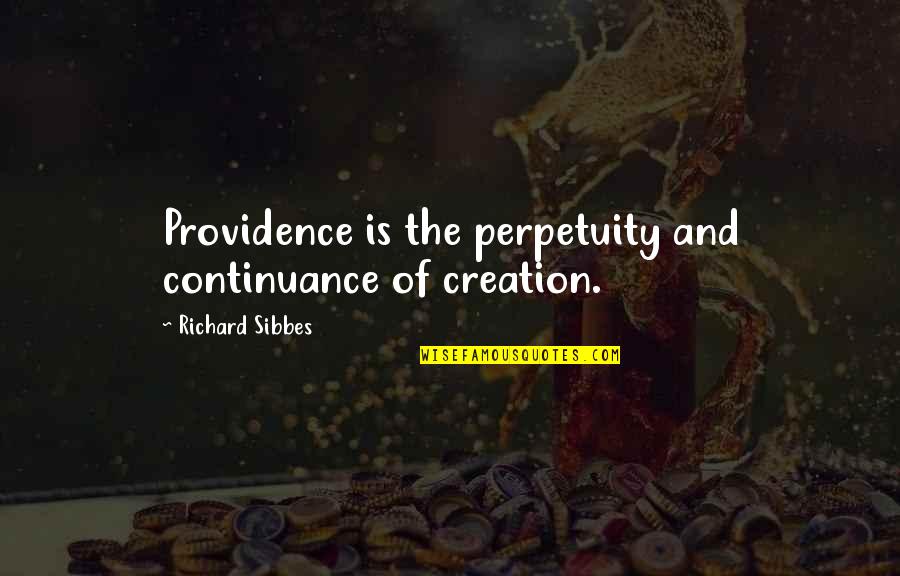 Providence is the perpetuity and continuance of creation.

~ Richard Sibbes

WISEFAMOUSQUOTES.COM